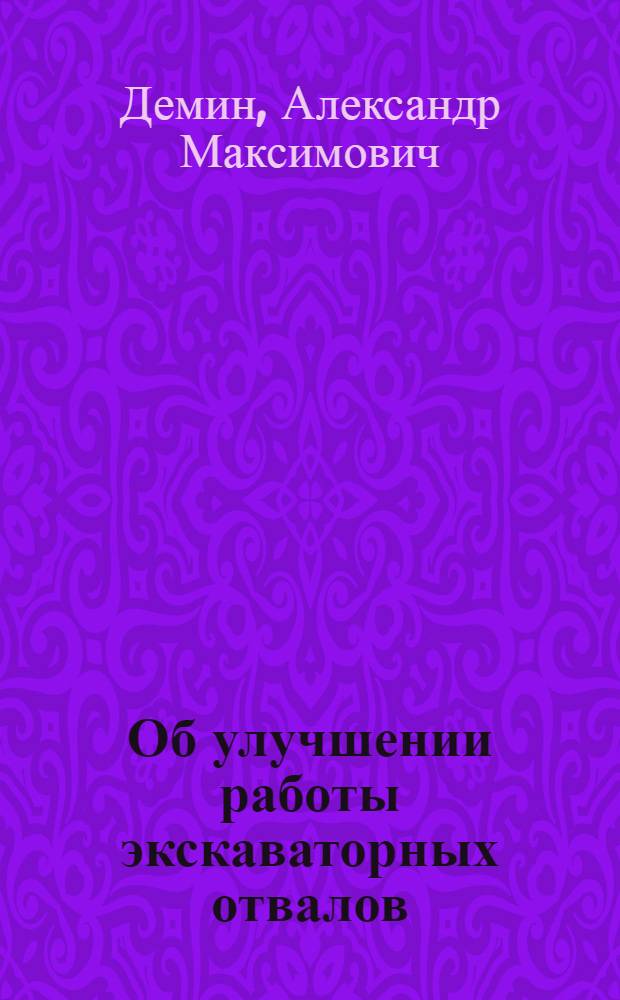 Демин, Александр Максимович

Об улучшении работы экскаваторных отвалов